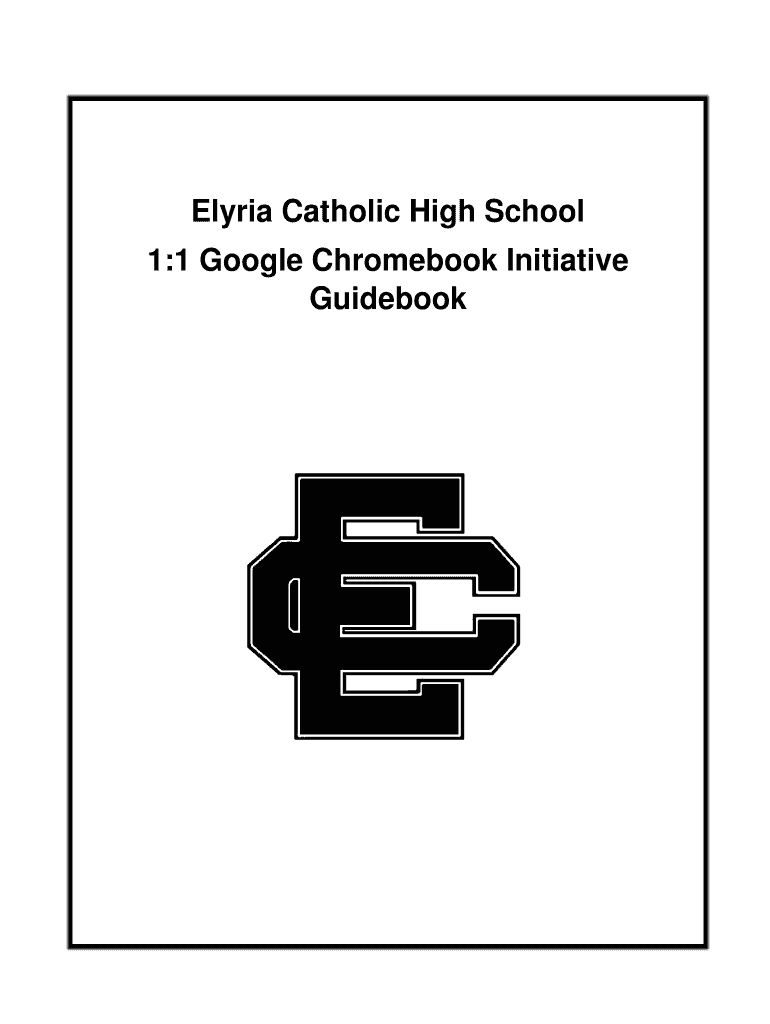 Elyria Catholic High School

1:1 Google Chromebook Initiative
Guidebook